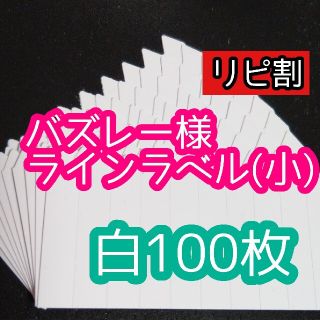 リピ割

バズレー様
ラインラベル(小)

白100枚